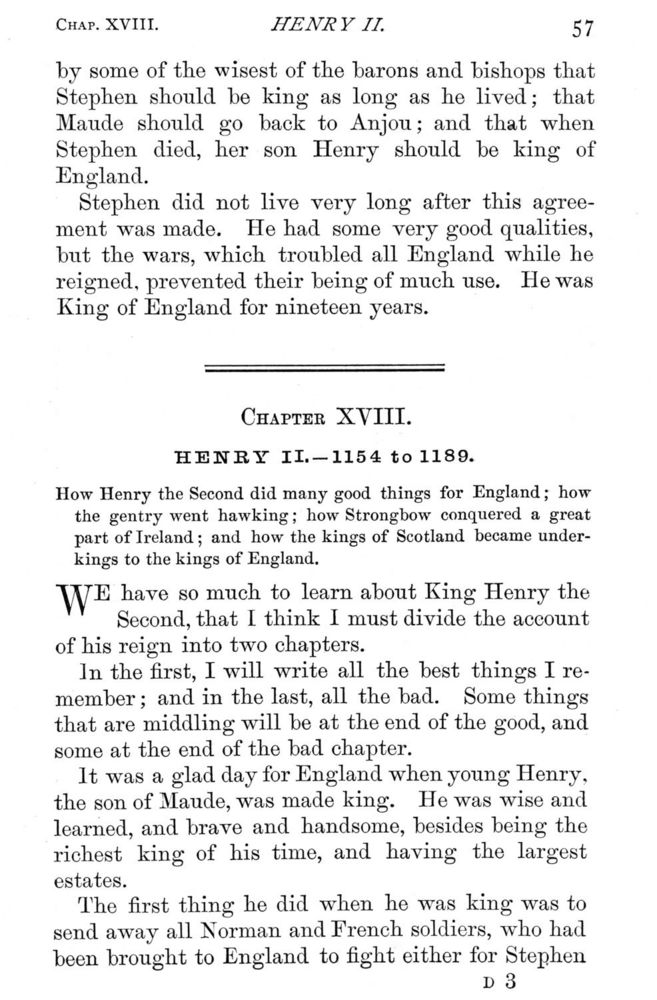 CHAP. XVIII. HENRY II. 57

by some of the wisest of the barons and bishops that Stephen should be king as long as he lived; that Maude should go back to Anjou; and that when Stephen died, her son Henry should be king of England.

Stephen did not live very long after this agreement was made. He had some very good qualities, but the wars, which troubled all England while he reigned, prevented their being of much use. He was King of England for nineteen years.

CHAPTER XVIII.

HENRY II.—1154 to 1189.

How Henry the Second did many good things for England; how the gentry went hawking; how Strongbow conquered a great part of Ireland; and how the kings of Scotland became under-kings to the kings of England.

WE have so much to learn about King Henry the Second, that I think I must divide the account of his reign into two chapters.

In the first, I will write all the best things I remember; and in the last, all the bad. Some things that are middling will be at the end of the good, and some at the end of the bad chapter.

It was a glad day for England when young Henry, the son of Maude, was made king. He was wise and learned, and brave and handsome, besides being the richest king of his time, and having the largest estates.

The first thing he did when he was king was to send away all Norman and French soldiers, who had been brought to England to fight either for Stephen

D 3